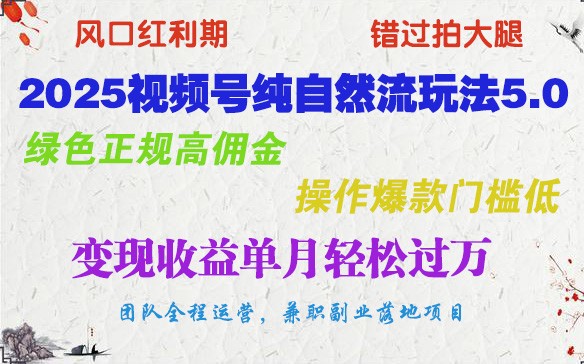 风口红利期

错过拍大腿

2025视频号纯自然流玩法5.0

绿色正规高佣金

操作爆款门槛低

变现收益单月轻松过万

团队全程运营，兼职副业落地项目